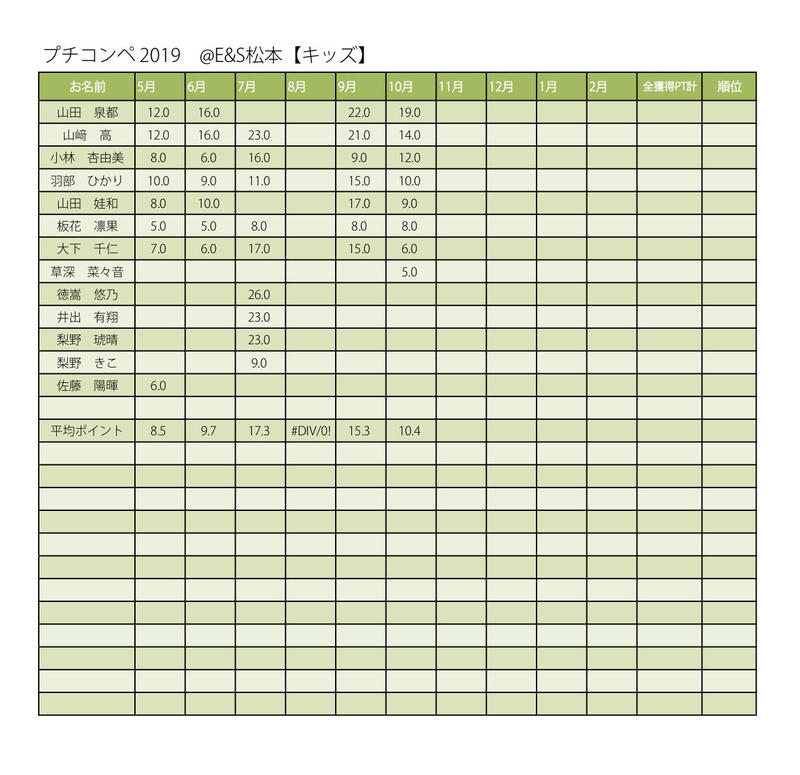 プチコンペ 2019　@E&S松本【キッズ】

| お名前 | 5月 | 6月 | 7月 | 8月 | 9月 | 10月 | 11月 | 12月 | 1月 | 2月 | 全獲得PT計 | 順位 |
|---|---|---|---|---|---|---|---|---|---|---|---|---|
| 山田　泉都 | 12.0 | 16.0 | | | 22.0 | 19.0 | | | | | | |
| 山﨑　高 | 12.0 | 16.0 | 23.0 | | 21.0 | 14.0 | | | | | | |
| 小林　杏由美 | 8.0 | 6.0 | 16.0 | | 9.0 | 12.0 | | | | | | |
| 羽部　ひかり | 10.0 | 9.0 | 11.0 | | 15.0 | 10.0 | | | | | | |
| 山田　娃和 | 8.0 | 10.0 | | | 17.0 | 9.0 | | | | | | |
| 板花　凛果 | 5.0 | 5.0 | 8.0 | | 8.0 | 8.0 | | | | | | |
| 大下　千仁 | 7.0 | 6.0 | 17.0 | | 15.0 | 6.0 | | | | | | |
| 草深　菜々音 | | | | | | 5.0 | | | | | | |
| 徳嵩　悠乃 | | | 26.0 | | | | | | | | | |
| 井出　有翔 | | | 23.0 | | | | | | | | | |
| 梨野　琥晴 | | | 23.0 | | | | | | | | | |
| 梨野　きこ | | | 9.0 | | | | | | | | | |
| 佐藤　陽暉 | 6.0 | | | | | | | | | | | |
| | | | | | | | | | | | | |
| 平均ポイント | 8.5 | 9.7 | 17.3 | #DIV/0! | 15.3 | 10.4 | | | | | | |